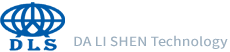 DLS

DA LI SHEN Technology